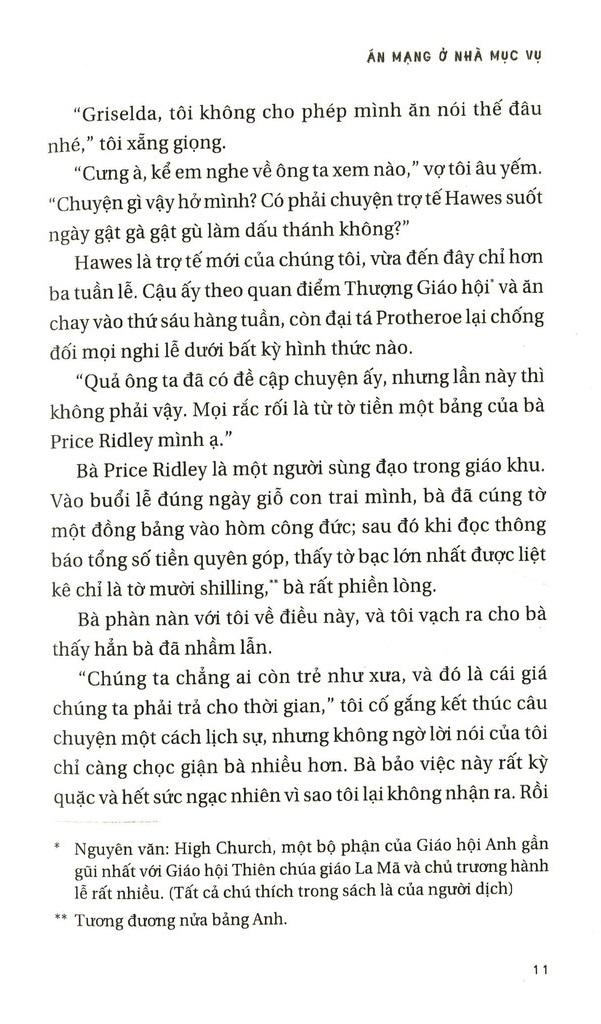 ÁN MẠNG Ở NHÀ MỤC VỤ

"Griselda, tôi không cho phép mình ăn nói thế đâu nhé," tôi xẵng giọng.

"Cưng à, kể em nghe về ông ta xem nào," vợ tôi âu yếm. "Chuyện gì vậy hở mình? Có phải chuyện trợ tế Hawes suốt ngày gật gà gật gù làm dấu thánh không?"

Hawes là trợ tế mới của chúng tôi, vừa đến đây chỉ hơn ba tuần lễ. Cậu ấy theo quan điểm Thượng Giáo hội* và ăn chay vào thứ sáu hàng tuần, còn đại tá Protheroe lại chống đối mọi nghi lễ dưới bất kỳ hình thức nào.

"Quả ông ta đã có đề cập chuyện ấy, nhưng lần này thì không phải vậy. Mọi rắc rối là từ tờ tiền một bảng của bà Price Ridley mình ạ."

Bà Price Ridley là một người sùng đạo trong giáo khu. Vào buổi lễ đúng ngày giỗ con trai mình, bà đã cúng tờ một đồng bảng vào hòm công đức; sau đó khi đọc thông báo tổng số tiền quyên góp, thấy tờ bạc lớn nhất được liệt kê chỉ là tờ mười shilling,** bà rất phiền lòng.

Bà phàn nàn với tôi về điều này, và tôi vạch ra cho bà thấy hẳn bà đã nhầm lẫn.

"Chúng ta chẳng ai còn trẻ như xưa, và đó là cái giá chúng ta phải trả cho thời gian," tôi cố gắng kết thúc câu chuyện một cách lịch sự, nhưng không ngờ lời nói của tôi chỉ càng chọc giận bà nhiều hơn. Bà bảo việc này rất kỳ quặc và hết sức ngạc nhiên vì sao tôi lại không nhận ra. Rồi

* Nguyên văn: High Church, một bộ phận của Giáo hội Anh gần gũi nhất với Giáo hội Thiên chúa giáo La Mã và chủ trương hành lễ rất nhiều. (Tất cả chú thích trong sách là của người dịch)

** Tương đương nửa bảng Anh.

11